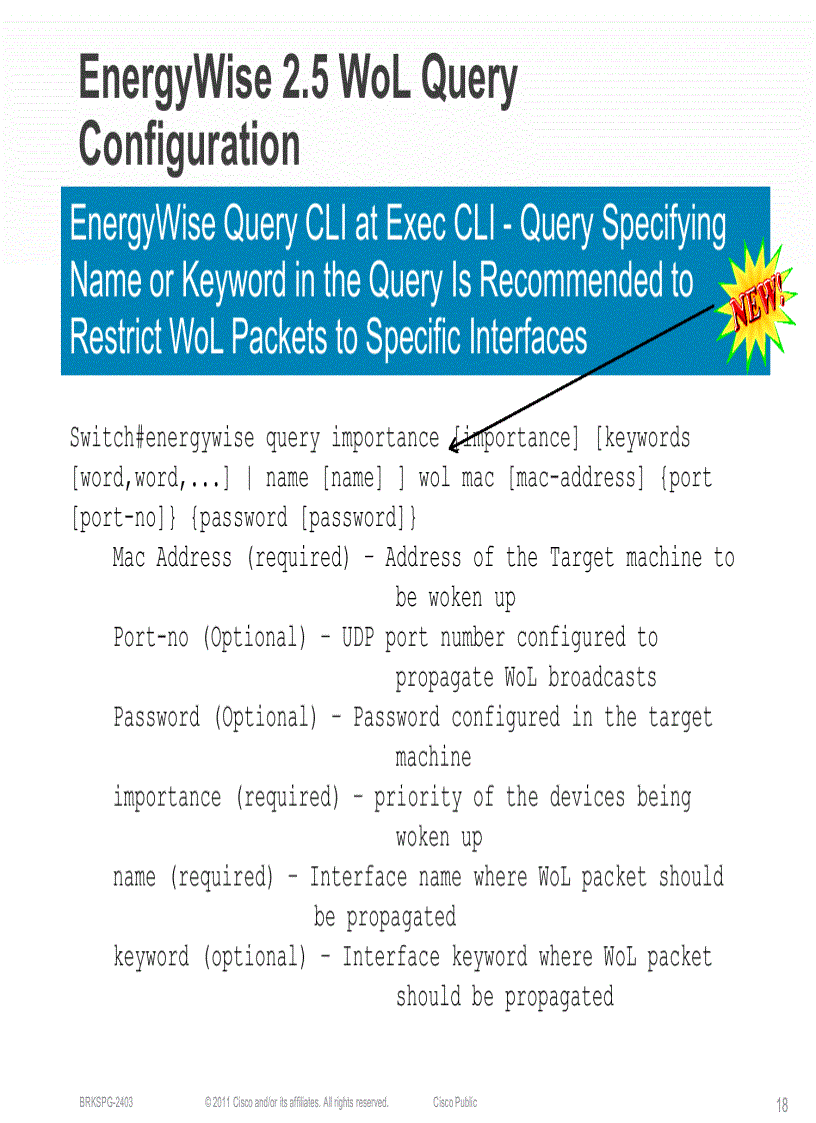 EnergyWise 2.5 WoL Query Configuration

EnergyWise Query CLI at Exec CLI - Query Specifying Name or Keyword in the Query Is Recommended to Restrict WoL Packets to Specific Interfaces

NEW!

Switch#energywise query importance [importance] [keywords [word,word,...] | name [name] ] wol mac [mac-address] {port [port-no]} {password [password]}

Mac Address (required) – Address of the Target machine to be woken up

Port-no (Optional) – UDP port number configured to propagate WoL broadcasts

Password (Optional) – Password configured in the target machine

importance (required) – priority of the devices being woken up

name (required) – Interface name where WoL packet should be propagated

keyword (optional) – Interface keyword where WoL packet should be propagated

BRKSPG-2403 © 2011 Cisco and/or its affiliates. All rights reserved. Cisco Public 18